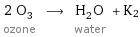 $2\ O_3 \longrightarrow H_2O + K_2$
ozone water